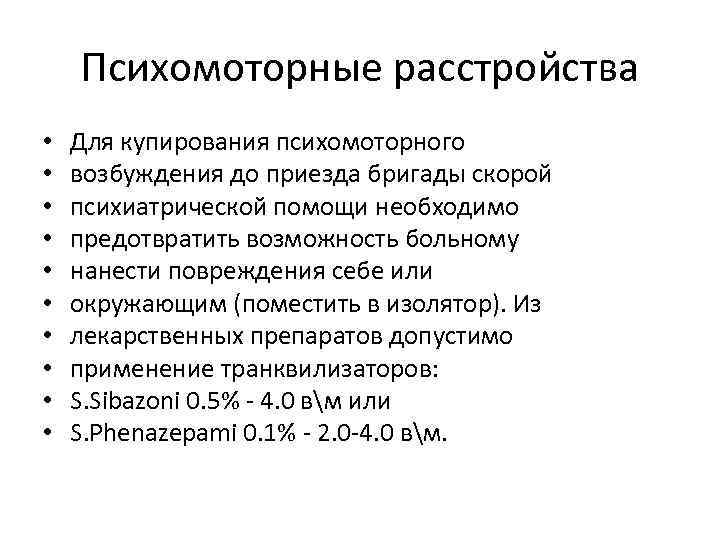 Психомоторные расстройства

• Для купирования психомоторного
• возбуждения до приезда бригады скорой
• психиатрической помощи необходимо
• предотвратить возможность больному
• нанести повреждения себе или
• окружающим (поместить в изолятор). Из
• лекарственных препаратов допустимо
• применение транквилизаторов:
• S.Sibazoni 0.5% - 4.0 в\м или
• S.Phenazepami 0.1% - 2.0-4.0 в\м.